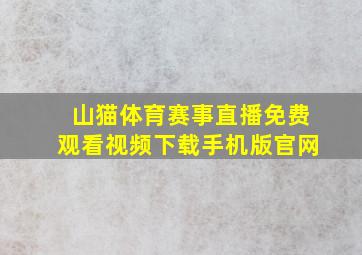 山猫体育赛事直播免费观看视频下载手机版官网